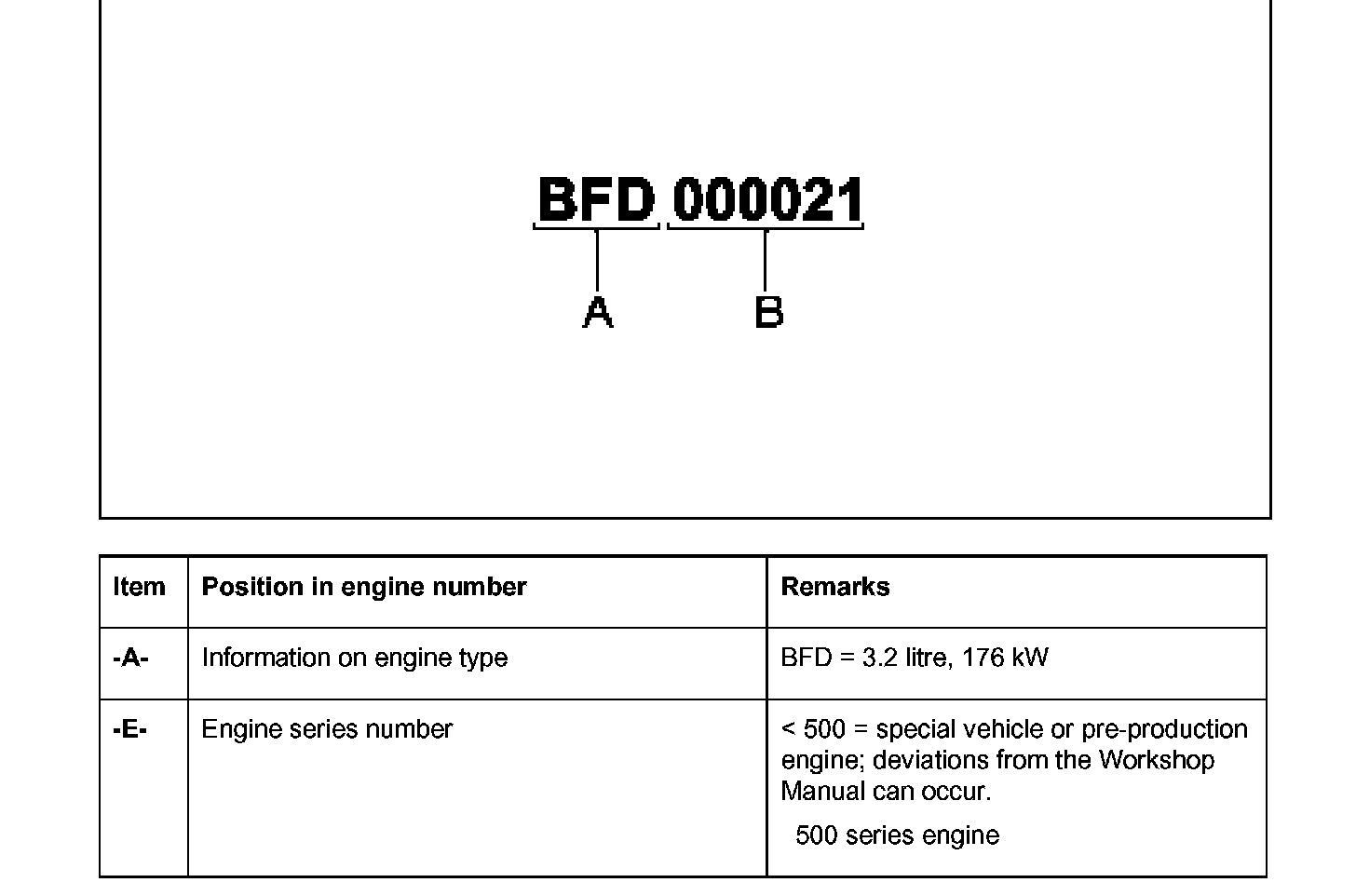 BFD 000021

A B

| Item | Position in engine number | Remarks |
|---|---|---|
| -A- | Information on engine type | BFD = 3.2 litre, 176 kW |
| -E- | Engine series number | < 500 = special vehicle or pre-production engine; deviations from the Workshop Manual can occur. 500 series engine |